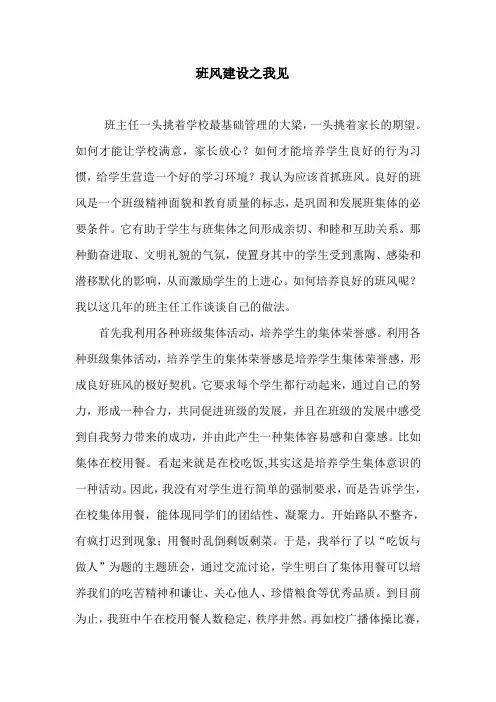 班风建设之我见

班主任一头挑着学校最基础管理的大梁，一头挑着家长的期望。如何才能让学校满意，家长放心？如何才能培养学生良好的行为习惯，给学生营造一个好的学习环境？我认为应该首抓班风。良好的班风是一个班级精神面貌和教育质量的标志，是巩固和发展班集体的必要条件。它有助于学生与班集体之间形成亲切、和睦和互助关系。那种勤奋进取、文明礼貌的气氛，使置身其中的学生受到熏陶、感染和潜移默化的影响，从而激励学生的上进心。如何培养良好的班风呢？我以这几年的班主任工作谈谈自己的做法。

首先我利用各种班级集体活动，培养学生的集体荣誉感。利用各种班级集体活动，培养学生的集体荣誉感是培养学生集体荣誉感，形成良好班风的极好契机。它要求每个学生都行动起来，通过自己的努力，形成一种合力，共同促进班级的发展，并且在班级的发展中感受到自我努力带来的成功，并由此产生一种集体容易感和自豪感。比如集体在校用餐。看起来就是在校吃饭,其实这是培养学生集体意识的一种活动。因此，我没有对学生进行简单的强制要求，而是告诉学生，在校集体用餐，能体现同学们的团结性、凝聚力。开始路队不整齐，有疯打迟到现象；用餐时乱倒剩饭剩菜。于是，我举行了以“吃饭与做人”为题的主题班会，通过交流讨论，学生明白了集体用餐可以培养我们的吃苦精神和谦让、关心他人、珍惜粮食等优秀品质。到目前为止，我班中午在校用餐人数稳定，秩序井然。再如校广播体操比赛，